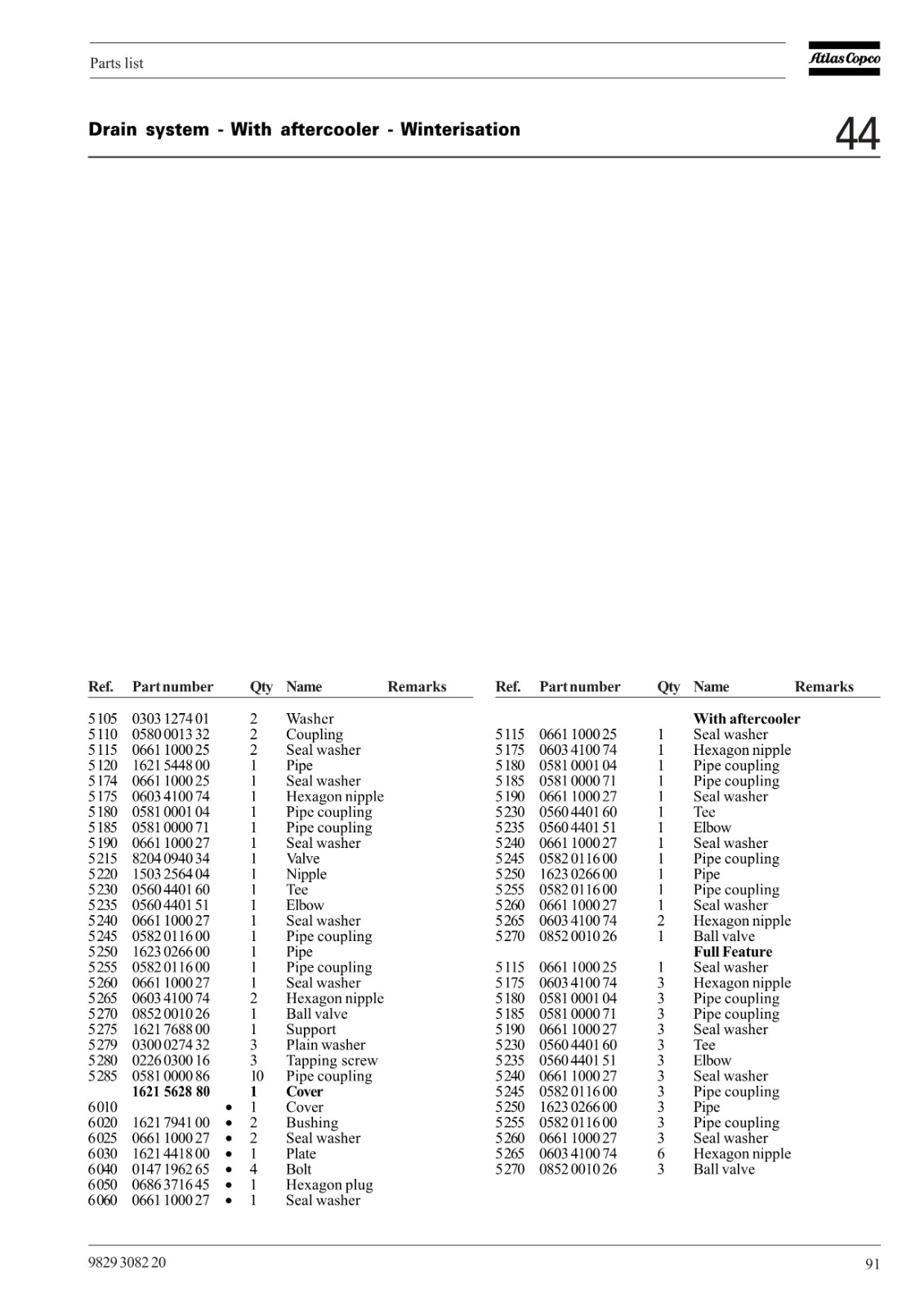 Parts list

Atlas Copco

Drain system - With aftercooler - Winterisation

44

| Ref. | Part number | | Qty | Name | Remarks |
|---|---|---|---|---|---|
| 5105 | 0303 1274 01 | | 2 | Washer | |
| 5110 | 0580 0013 32 | | 2 | Coupling | |
| 5115 | 0661 1000 25 | | 2 | Seal washer | |
| 5120 | 1621 5448 00 | | 1 | Pipe | |
| 5174 | 0661 1000 25 | | 1 | Seal washer | |
| 5175 | 0603 4100 74 | | 1 | Hexagon nipple | |
| 5180 | 0581 0001 04 | | 1 | Pipe coupling | |
| 5185 | 0581 0000 71 | | 1 | Pipe coupling | |
| 5190 | 0661 1000 27 | | 1 | Seal washer | |
| 5215 | 8204 0940 34 | | 1 | Valve | |
| 5220 | 1503 2564 04 | | 1 | Nipple | |
| 5230 | 0560 4401 60 | | 1 | Tee | |
| 5235 | 0560 4401 51 | | 1 | Elbow | |
| 5240 | 0661 1000 27 | | 1 | Seal washer | |
| 5245 | 0582 0116 00 | | 1 | Pipe coupling | |
| 5250 | 1623 0266 00 | | 1 | Pipe | |
| 5255 | 0582 0116 00 | | 1 | Pipe coupling | |
| 5260 | 0661 1000 27 | | 1 | Seal washer | |
| 5265 | 0603 4100 74 | | 2 | Hexagon nipple | |
| 5270 | 0852 0010 26 | | 1 | Ball valve | |
| 5275 | 1621 7688 00 | | 1 | Support | |
| 5279 | 0300 0274 32 | | 3 | Plain washer | |
| 5280 | 0226 0300 16 | | 3 | Tapping screw | |
| 5285 | 0581 0000 86 | | 10 | Pipe coupling | |
| | 1621 5628 80 | | 1 | Cover | |
| 6010 | | • | 1 | Cover | |
| 6020 | 1621 7941 00 | • | 2 | Bushing | |
| 6025 | 0661 1000 27 | • | 2 | Seal washer | |
| 6030 | 1621 4418 00 | • | 1 | Plate | |
| 6040 | 0147 1962 65 | • | 4 | Bolt | |
| 6050 | 0686 3716 45 | • | 1 | Hexagon plug | |
| 6060 | 0661 1000 27 | • | 1 | Seal washer | |

| Ref. | Part number | Qty | Name | Remarks |
|---|---|---|---|---|
| | | | With aftercooler | |
| 5115 | 0661 1000 25 | 1 | Seal washer | |
| 5175 | 0603 4100 74 | 1 | Hexagon nipple | |
| 5180 | 0581 0001 04 | 1 | Pipe coupling | |
| 5185 | 0581 0000 71 | 1 | Pipe coupling | |
| 5190 | 0661 1000 27 | 1 | Seal washer | |
| 5230 | 0560 4401 60 | 1 | Tee | |
| 5235 | 0560 4401 51 | 1 | Elbow | |
| 5240 | 0661 1000 27 | 1 | Seal washer | |
| 5245 | 0582 0116 00 | 1 | Pipe coupling | |
| 5250 | 1623 0266 00 | 1 | Pipe | |
| 5255 | 0582 0116 00 | 1 | Pipe coupling | |
| 5260 | 0661 1000 27 | 1 | Seal washer | |
| 5265 | 0603 4100 74 | 2 | Hexagon nipple | |
| 5270 | 0852 0010 26 | 1 | Ball valve | |
| | | | Full Feature | |
| 5115 | 0661 1000 25 | 1 | Seal washer | |
| 5175 | 0603 4100 74 | 3 | Hexagon nipple | |
| 5180 | 0581 0001 04 | 3 | Pipe coupling | |
| 5185 | 0581 0000 71 | 3 | Pipe coupling | |
| 5190 | 0661 1000 27 | 3 | Seal washer | |
| 5230 | 0560 4401 60 | 3 | Tee | |
| 5235 | 0560 4401 51 | 3 | Elbow | |
| 5240 | 0661 1000 27 | 3 | Seal washer | |
| 5245 | 0582 0116 00 | 3 | Pipe coupling | |
| 5250 | 1623 0266 00 | 3 | Pipe | |
| 5255 | 0582 0116 00 | 3 | Pipe coupling | |
| 5260 | 0661 1000 27 | 3 | Seal washer | |
| 5265 | 0603 4100 74 | 6 | Hexagon nipple | |
| 5270 | 0852 0010 26 | 3 | Ball valve | |

9829 3082 20

91